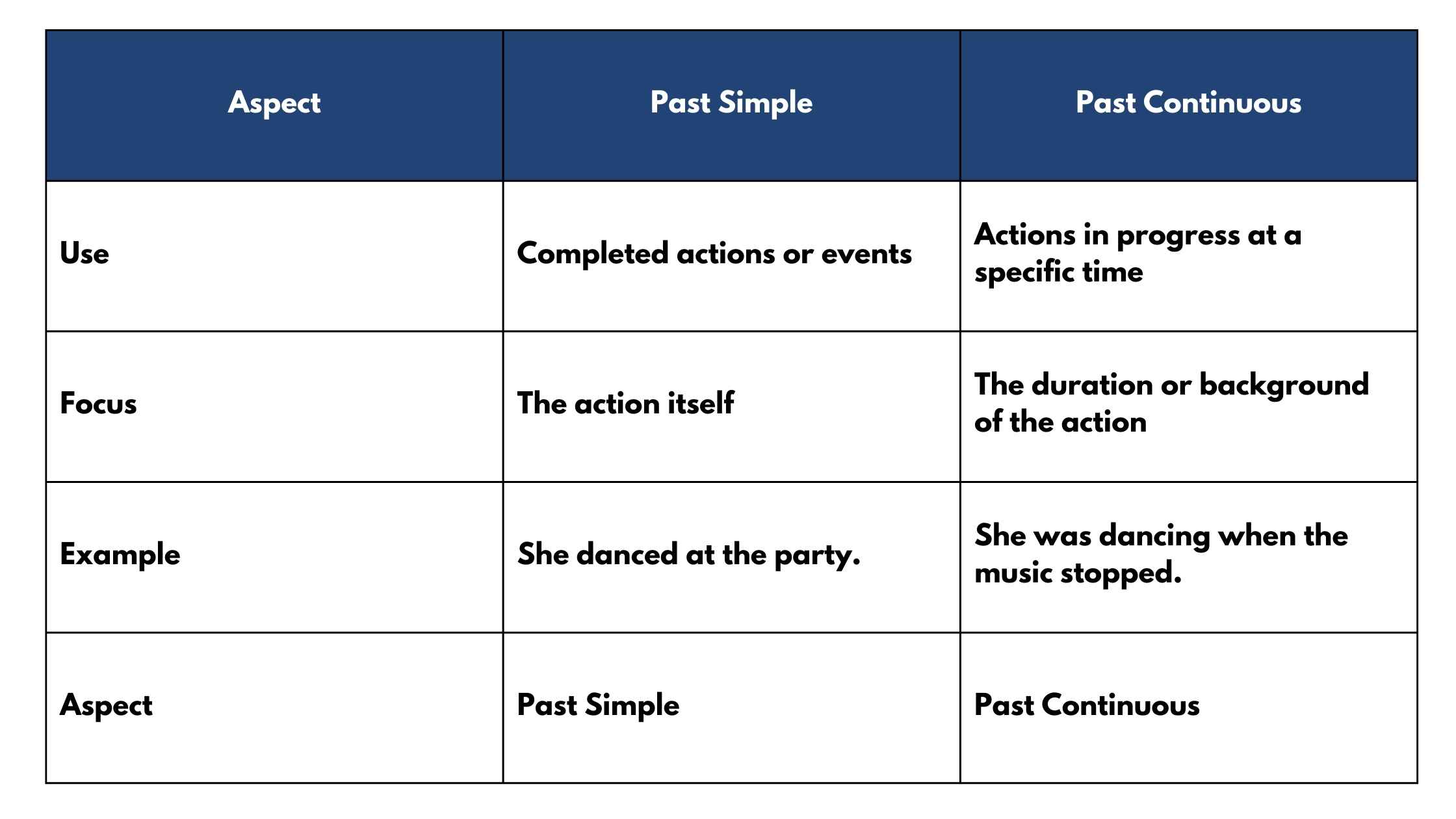 | Aspect | Past Simple | Past Continuous |
|---|---|---|
| Use | Completed actions or events | Actions in progress at a specific time |
| Focus | The action itself | The duration or background of the action |
| Example | She danced at the party. | She was dancing when the music stopped. |
| Aspect | Past Simple | Past Continuous |